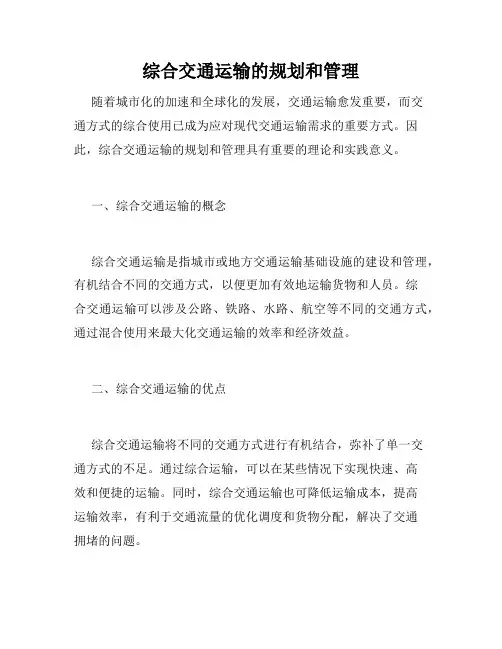 综合交通运输的规划和管理

随着城市化的加速和全球化的发展，交通运输愈发重要，而交通方式的综合使用已成为应对现代交通运输需求的重要方式。因此，综合交通运输的规划和管理具有重要的理论和实践意义。

一、综合交通运输的概念

综合交通运输是指城市或地方交通运输基础设施的建设和管理，有机结合不同的交通方式，以便更加有效地运输货物和人员。综合交通运输可以涉及公路、铁路、水路、航空等不同的交通方式，通过混合使用来最大化交通运输的效率和经济效益。

二、综合交通运输的优点

综合交通运输将不同的交通方式进行有机结合，弥补了单一交通方式的不足。通过综合运输，可以在某些情况下实现快速、高效和便捷的运输。同时，综合交通运输也可降低运输成本，提高运输效率，有利于交通流量的优化调度和货物分配，解决了交通拥堵的问题。